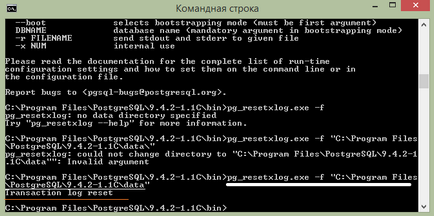 Командная строка

--boot selects bootstrapping mode (must be first argument)
DBNAME database name (mandatory argument in bootstrapping mode)
-r FILENAME send stdout and stderr to given file
-x NUM internal use

Please read the documentation for the complete list of run-time configuration settings and how to set them on the command line or in the configuration file.

Report bugs to <pgsql-bugs@postgresql.org>.

C:\Program Files\PostgreSQL\9.4.2-1.1C\bin>pg_resetxlog.exe -f
pg_resetxlog: no data directory specified
Try "pg_resetxlog --help" for more information.

C:\Program Files\PostgreSQL\9.4.2-1.1C\bin>pg_resetxlog.exe -f "C:\Program Files\PostgreSQL\9.4.2-1.1C\data\"
pg_resetxlog: could not change directory to "C:\Program Files\PostgreSQL\9.4.2-1.1C\data"": Invalid argument

C:\Program Files\PostgreSQL\9.4.2-1.1C\bin>pg_resetxlog.exe -f "C:\Program Files\PostgreSQL\9.4.2-1.1C\data"
Transaction log reset

C:\Program Files\PostgreSQL\9.4.2-1.1C\bin>